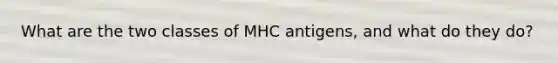 What are the two classes of MHC antigens, and what do they do?